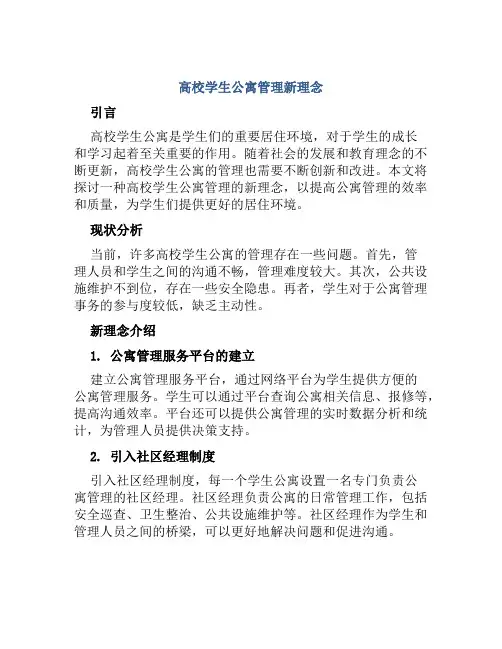 高校学生公寓管理新理念

引言

高校学生公寓是学生们的重要居住环境，对于学生的成长和学习起着至关重要的作用。随着社会的发展和教育理念的不断更新，高校学生公寓的管理也需要不断创新和改进。本文将探讨一种高校学生公寓管理的新理念，以提高公寓管理的效率和质量，为学生们提供更好的居住环境。

现状分析

当前，许多高校学生公寓的管理存在一些问题。首先，管理人员和学生之间的沟通不畅，管理难度较大。其次，公共设施维护不到位，存在一些安全隐患。再者，学生对于公寓管理事务的参与度较低，缺乏主动性。

新理念介绍

1. 公寓管理服务平台的建立

建立公寓管理服务平台，通过网络平台为学生提供方便的公寓管理服务。学生可以通过平台查询公寓相关信息、报修等，提高沟通效率。平台还可以提供公寓管理的实时数据分析和统计，为管理人员提供决策支持。

2. 引入社区经理制度

引入社区经理制度，每一个学生公寓设置一名专门负责公寓管理的社区经理。社区经理负责公寓的日常管理工作，包括安全巡查、卫生整治、公共设施维护等。社区经理作为学生和管理人员之间的桥梁，可以更好地解决问题和促进沟通。